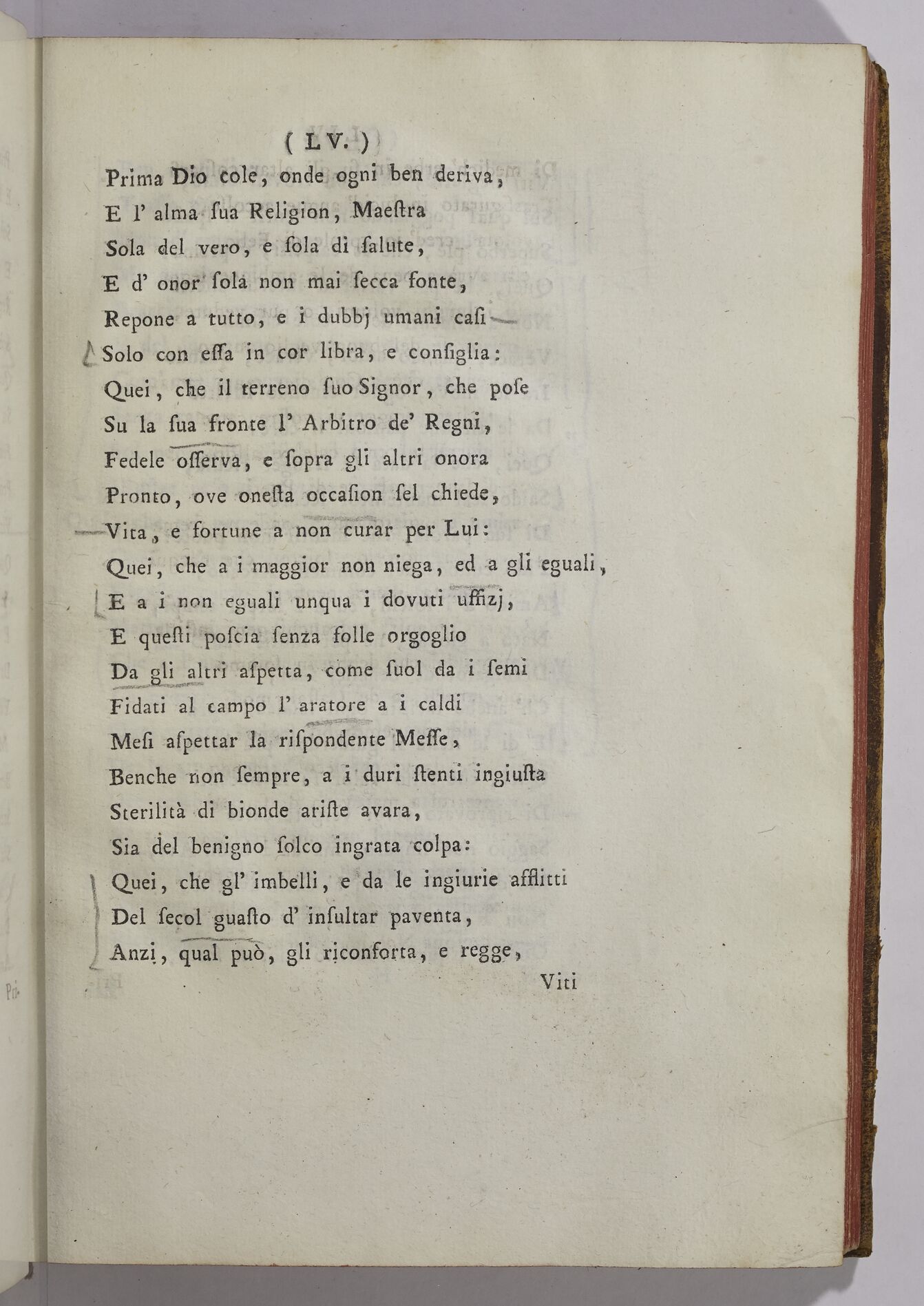 ( LV. )

Prima Dio cole, onde ogni ben deriva,
E l' alma ſua Religion, Maeſtra
Sola del vero, e ſola di ſalute,
E d' onor ſola non mai ſecca fonte,
Repone a tutto, e i dubbj umani caſi
Solo con eſſa in cor libra, e conſiglia:
Quei, che il terreno ſuo Signor, che poſe
Su la ſua fronte l' Arbitro de' Regni,
Fedele oſſerva, e ſopra gli altri onora
Pronto, ove oneſta occaſion ſel chiede,
Vita, e fortune a non curar per Lui:
Quei, che a i maggior non niega, ed a gli eguali,
E a i non eguali unqua i dovuti uffizj,
E queſti poſcia ſenza folle orgoglio
Da gli altri aſpetta, come ſuol da i ſemi
Fidati al campo l' aratore a i caldi
Meſi aſpettar la riſpondente Meſſe,
Benche non ſempre, a i duri ſtenti ingiuſta
Sterilità di bionde ariſte avara,
Sia del benigno ſolco ingrata colpa:
Quei, che gl' imbelli, e da le ingiurie afflitti
Del ſecol guaſto d' inſultar paventa,
Anzi, qual può, gli riconforta, e regge,

Viti